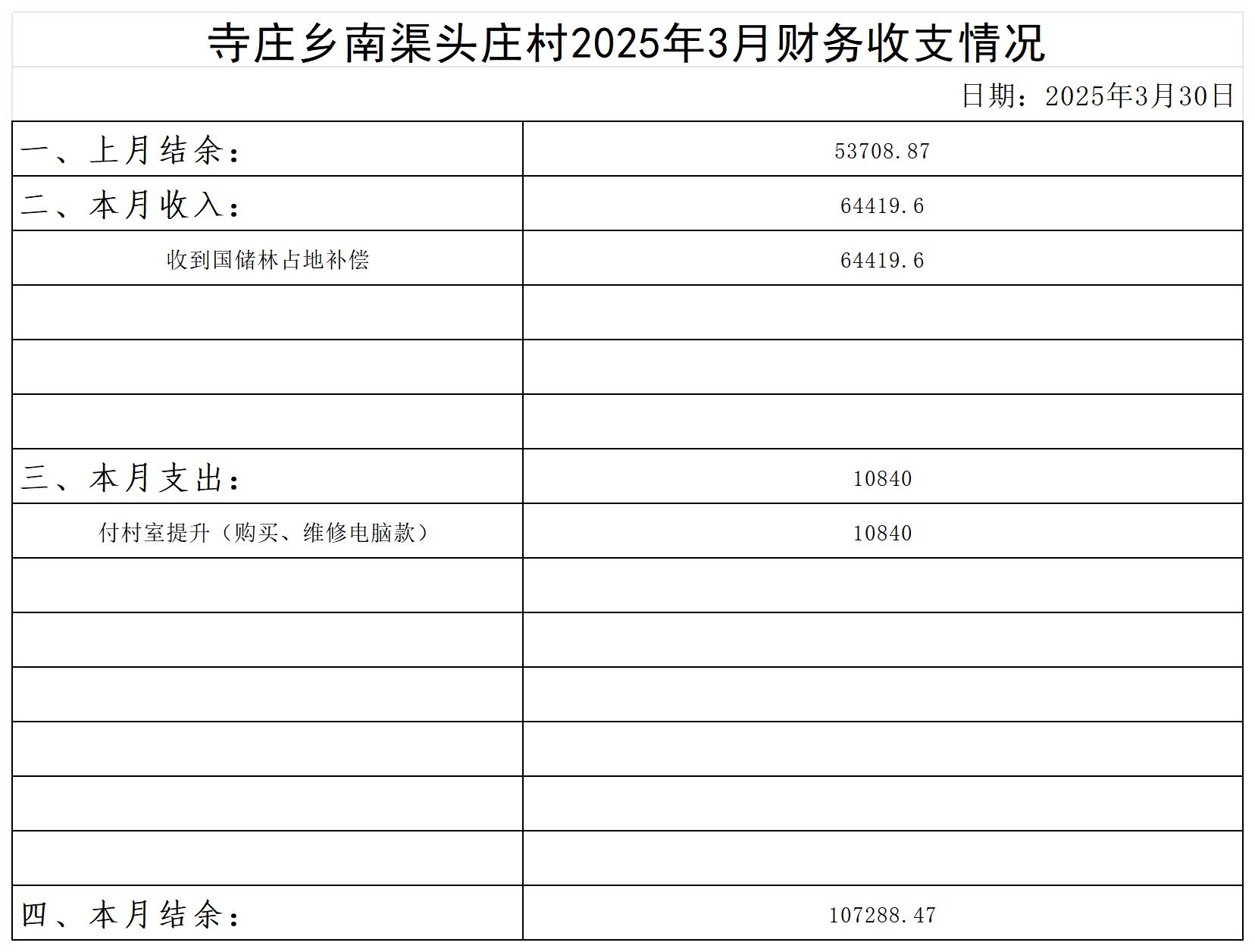 寺庄乡南渠头庄村2025年3月财务收支情况

日期：2025年3月30日

| | |
|---|---|
| 一、上月结余： | 53708.87 |
| 二、本月收入： | 64419.6 |
| 收到国储林占地补偿 | 64419.6 |
| | |
| | |
| | |
| 三、本月支出： | 10840 |
| 付村室提升（购买、维修电脑款） | 10840 |
| | |
| | |
| | |
| | |
| | |
| | |
| 四、本月结余： | 107288.47 |